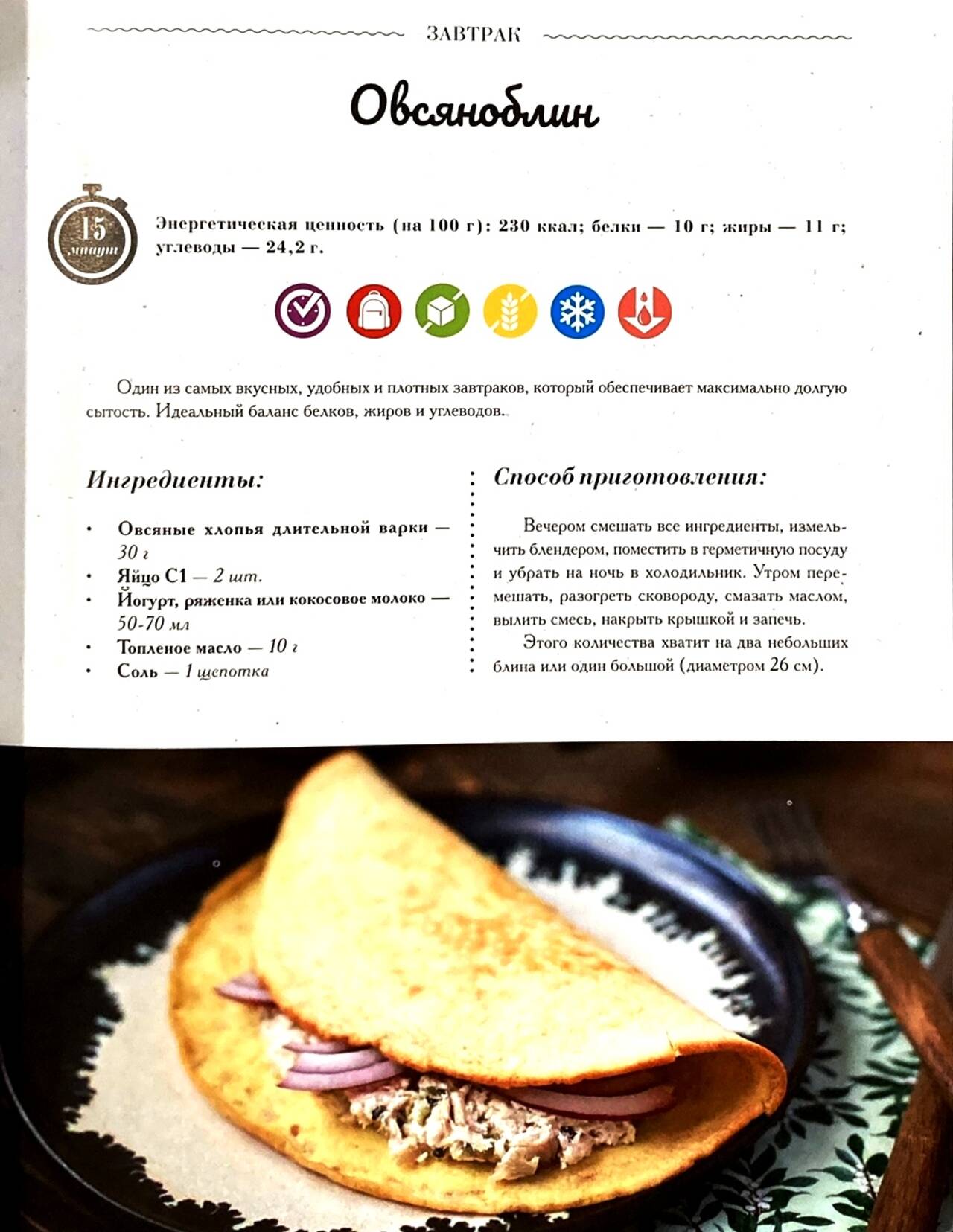 ЗАВТРАК

Овсяноблин

15 минут

Энергетическая ценность (на 100 г): 230 ккал; белки — 10 г; жиры — 11 г; углеводы — 24,2 г.

Один из самых вкусных, удобных и плотных завтраков, который обеспечивает максимально долгую сытость. Идеальный баланс белков, жиров и углеводов.

Ингредиенты:

• Овсяные хлопья длительной варки — 30 г
• Яйцо С1 — 2 шт.
• Йогурт, ряженка или кокосовое молоко — 50-70 мл
• Топленое масло — 10 г
• Соль — 1 щепотка

Способ приготовления:

Вечером смешать все ингредиенты, измельчить блендером, поместить в герметичную посуду и убрать на ночь в холодильник. Утром перемешать, разогреть сковороду, смазать маслом, вылить смесь, накрыть крышкой и запечь.

Этого количества хватит на два небольших блина или один большой (диаметром 26 см).